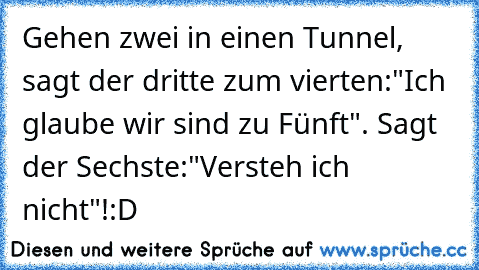 Gehen zwei in einen Tunnel, sagt der dritte zum vierten:"Ich glaube wir sind zu Fünft". Sagt der Sechste:"Versteh ich nicht"!:D

Diesen und weitere Sprüche auf www.sprüche.cc